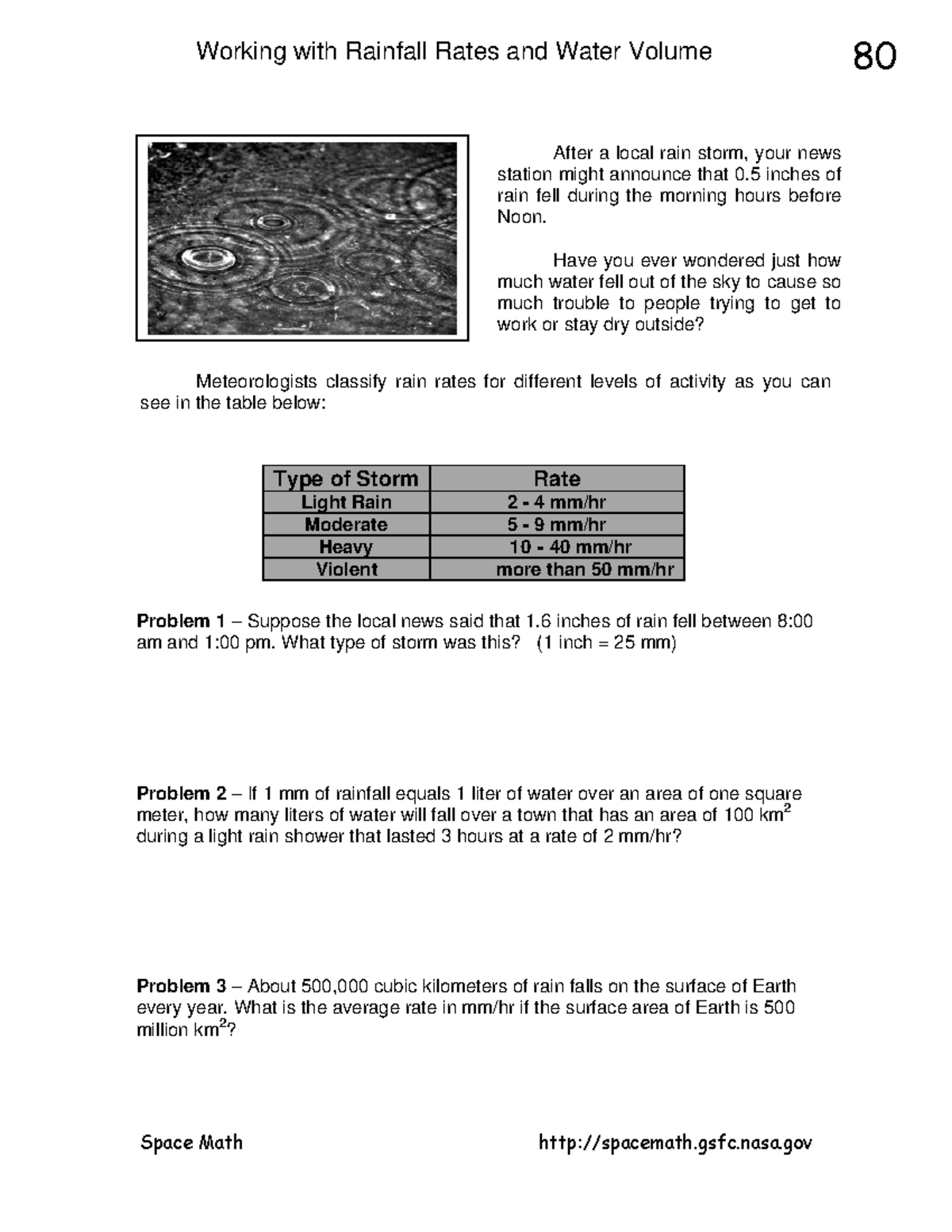 Working with Rainfall Rates and Water Volume

80

After a local rain storm, your news station might announce that 0.5 inches of rain fell during the morning hours before Noon.

Have you ever wondered just how much water fell out of the sky to cause so much trouble to people trying to get to work or stay dry outside?

Meteorologists classify rain rates for different levels of activity as you can see in the table below:

| Type of Storm | Rate |
|---|---|
| Light Rain | 2 - 4 mm/hr |
| Moderate | 5 - 9 mm/hr |
| Heavy | 10 - 40 mm/hr |
| Violent | more than 50 mm/hr |

**Problem 1** – Suppose the local news said that 1.6 inches of rain fell between 8:00 am and 1:00 pm. What type of storm was this? (1 inch = 25 mm)

**Problem 2** – If 1 mm of rainfall equals 1 liter of water over an area of one square meter, how many liters of water will fall over a town that has an area of 100 $km^2$ during a light rain shower that lasted 3 hours at a rate of 2 mm/hr?

**Problem 3** – About 500,000 cubic kilometers of rain falls on the surface of Earth every year. What is the average rate in mm/hr if the surface area of Earth is 500 million $km^2$?

Space Math

http://spacemath.gsfc.nasa.gov